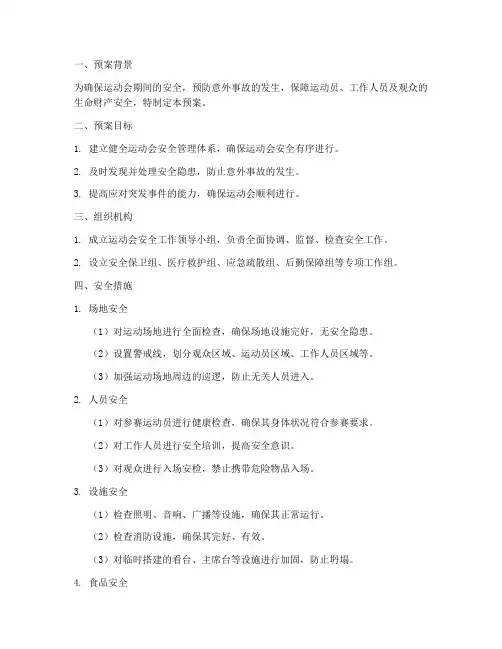 一、预案背景

为确保运动会期间的安全，预防意外事故的发生，保障运动员、工作人员及观众的生命财产安全，特制定本预案。

二、预案目标

1. 建立健全运动会安全管理体系，确保运动会安全有序进行。

2. 及时发现并处理安全隐患，防止意外事故的发生。

3. 提高应对突发事件的能力，确保运动会顺利进行。

三、组织机构

1. 成立运动会安全工作领导小组，负责全面协调、监督、检查安全工作。

2. 设立安全保卫组、医疗救护组、应急疏散组、后勤保障组等专项工作组。

四、安全措施

1. 场地安全

（1）对运动场地进行全面检查，确保场地设施完好，无安全隐患。

（2）设置警戒线，划分观众区域、运动员区域、工作人员区域等。

（3）加强运动场地周边的巡逻，防止无关人员进入。

2. 人员安全

（1）对参赛运动员进行健康检查，确保其身体状况符合参赛要求。

（2）对工作人员进行安全培训，提高安全意识。

（3）对观众进行入场安检，禁止携带危险物品入场。

3. 设施安全

（1）检查照明、音响、广播等设施，确保其正常运行。

（2）检查消防设施，确保其完好、有效。

（3）对临时搭建的看台、主席台等设施进行加固，防止坍塌。

4. 食品安全